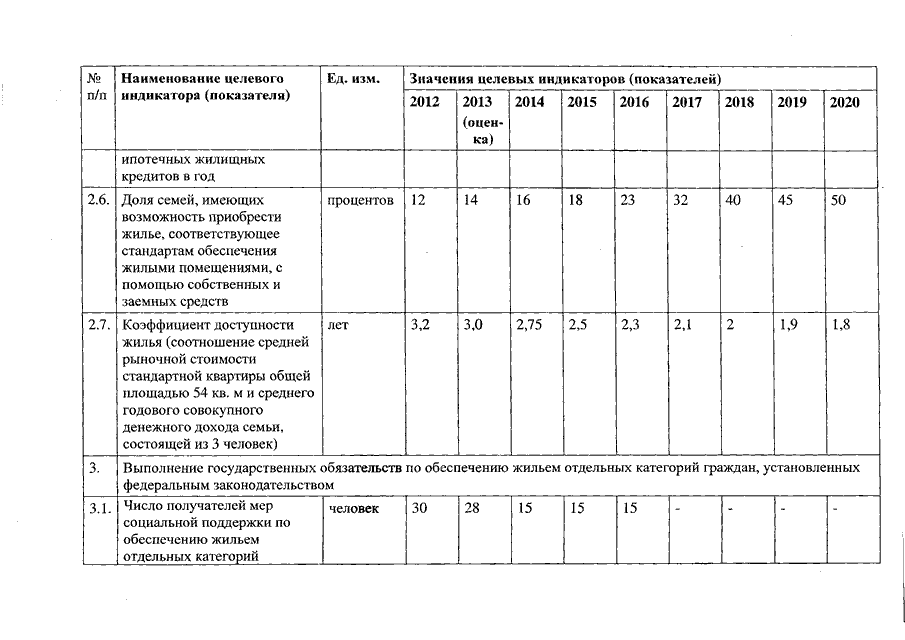 | № п/п | Наименование целевого индикатора (показателя) | Ед. изм. | Значения целевых индикаторов (показателей) | | | | | | | | |
|---|---|---|---|---|---|---|---|---|---|---|---|
| | | | 2012 | 2013 (оценка) | 2014 | 2015 | 2016 | 2017 | 2018 | 2019 | 2020 |
| | ипотечных жилищных кредитов в год | | | | | | | | | | |
| 2.6. | Доля семей, имеющих возможность приобрести жилье, соответствующее стандартам обеспечения жилыми помещениями, с помощью собственных и заемных средств | процентов | 12 | 14 | 16 | 18 | 23 | 32 | 40 | 45 | 50 |
| 2.7. | Коэффициент доступности жилья (соотношение средней рыночной стоимости стандартной квартиры общей площадью 54 кв. м и среднего годового совокупного денежного дохода семьи, состоящей из 3 человек) | лет | 3,2 | 3,0 | 2,75 | 2,5 | 2,3 | 2,1 | 2 | 1,9 | 1,8 |
| 3. | Выполнение государственных обязательств по обеспечению жильем отдельных категорий граждан, установленных федеральным законодательством | | | | | | | | | | |
| 3.1. | Число получателей мер социальной поддержки по обеспечению жильем отдельных категорий | человек | 30 | 28 | 15 | 15 | 15 | - | - | - | - |